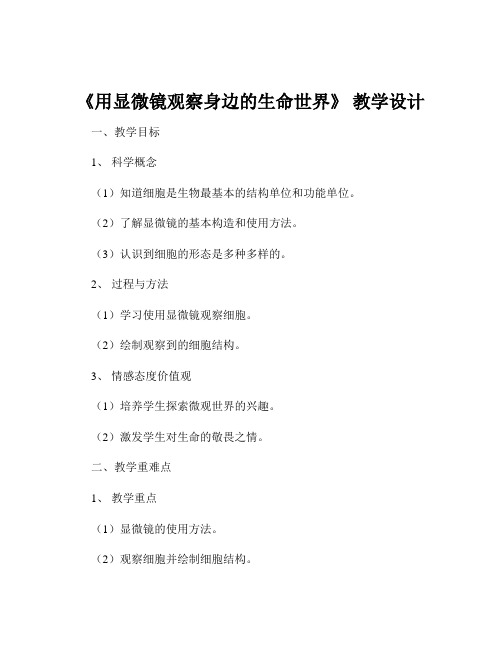 《用显微镜观察身边的生命世界》 教学设计

一、教学目标

1、 科学概念

（1）知道细胞是生物最基本的结构单位和功能单位。

（2）了解显微镜的基本构造和使用方法。

（3）认识到细胞的形态是多种多样的。

2、 过程与方法

（1）学习使用显微镜观察细胞。

（2）绘制观察到的细胞结构。

3、 情感态度价值观

（1）培养学生探索微观世界的兴趣。

（2）激发学生对生命的敬畏之情。

二、教学重难点

1、 教学重点

（1）显微镜的使用方法。

（2）观察细胞并绘制细胞结构。